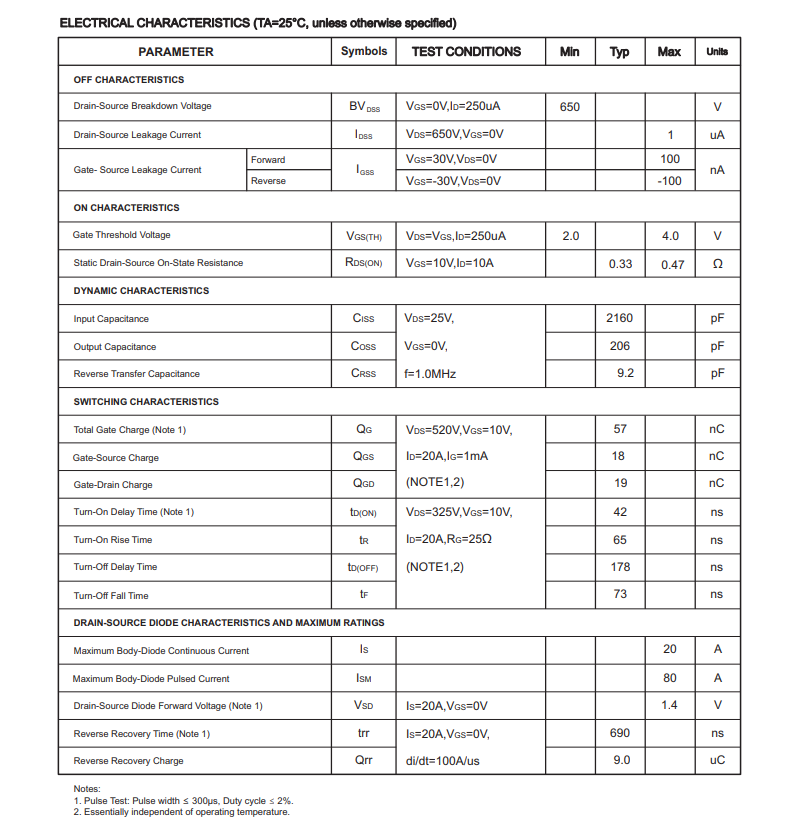 ELECTRICAL CHARACTERISTICS (TA=25°C, unless otherwise specified)

| PARAMETER | | Symbols | TEST CONDITIONS | Min | Typ | Max | Units |
|---|---|---|---|---|---|---|---|
| OFF CHARACTERISTICS | | | | | | | |
| Drain-Source Breakdown Voltage | | $BV_{DSS}$ | $V_{GS}$=0V,$I_D$=250uA | 650 | | | V |
| Drain-Source Leakage Current | | $I_{DSS}$ | $V_{DS}$=650V,$V_{GS}$=0V | | | 1 | uA |
| Gate- Source Leakage Current | Forward | $I_{GSS}$ | $V_{GS}$=30V,$V_{DS}$=0V | | | 100 | nA |
| | Reverse | | $V_{GS}$=-30V,$V_{DS}$=0V | | | -100 | |
| ON CHARACTERISTICS | | | | | | | |
| Gate Threshold Voltage | | $V_{GS(TH)}$ | $V_{DS}$=$V_{GS}$,$I_D$=250uA | 2.0 | | 4.0 | V |
| Static Drain-Source On-State Resistance | | $R_{DS(ON)}$ | $V_{GS}$=10V,$I_D$=10A | | 0.33 | 0.47 | Ω |
| DYNAMIC CHARACTERISTICS | | | | | | | |
| Input Capacitance | | $C_{ISS}$ | $V_{DS}$=25V, | | 2160 | | pF |
| Output Capacitance | | $C_{OSS}$ | $V_{GS}$=0V, | | 206 | | pF |
| Reverse Transfer Capacitance | | $C_{RSS}$ | f=1.0MHz | | 9.2 | | pF |
| SWITCHING CHARACTERISTICS | | | | | | | |
| Total Gate Charge (Note 1) | | $Q_G$ | $V_{DS}$=520V,$V_{GS}$=10V, | | 57 | | nC |
| Gate-Source Charge | | $Q_{GS}$ | $I_D$=20A,$I_G$=1mA | | 18 | | nC |
| Gate-Drain Charge | | $Q_{GD}$ | (NOTE1,2) | | 19 | | nC |
| Turn-On Delay Time (Note 1) | | $t_{D(ON)}$ | $V_{DS}$=325V,$V_{GS}$=10V, | | 42 | | ns |
| Turn-On Rise Time | | $t_R$ | $I_D$=20A,$R_G$=25Ω | | 65 | | ns |
| Turn-Off Delay Time | | $t_{D(OFF)}$ | (NOTE1,2) | | 178 | | ns |
| Turn-Off Fall Time | | $t_F$ | | | 73 | | ns |
| DRAIN-SOURCE DIODE CHARACTERISTICS AND MAXIMUM RATINGS | | | | | | | |
| Maximum Body-Diode Continuous Current | | $I_S$ | | | | 20 | A |
| Maximum Body-Diode Pulsed Current | | $I_{SM}$ | | | | 80 | A |
| Drain-Source Diode Forward Voltage (Note 1) | | $V_{SD}$ | $I_S$=20A,$V_{GS}$=0V | | | 1.4 | V |
| Reverse Recovery Time (Note 1) | | trr | $I_S$=20A,$V_{GS}$=0V, | | 690 | | ns |
| Reverse Recovery Charge | | Qrr | di/dt=100A/us | | 9.0 | | uC |

Notes:
1. Pulse Test: Pulse width ≤ 300μs, Duty cycle ≤ 2%.
2. Essentially independent of operating temperature.